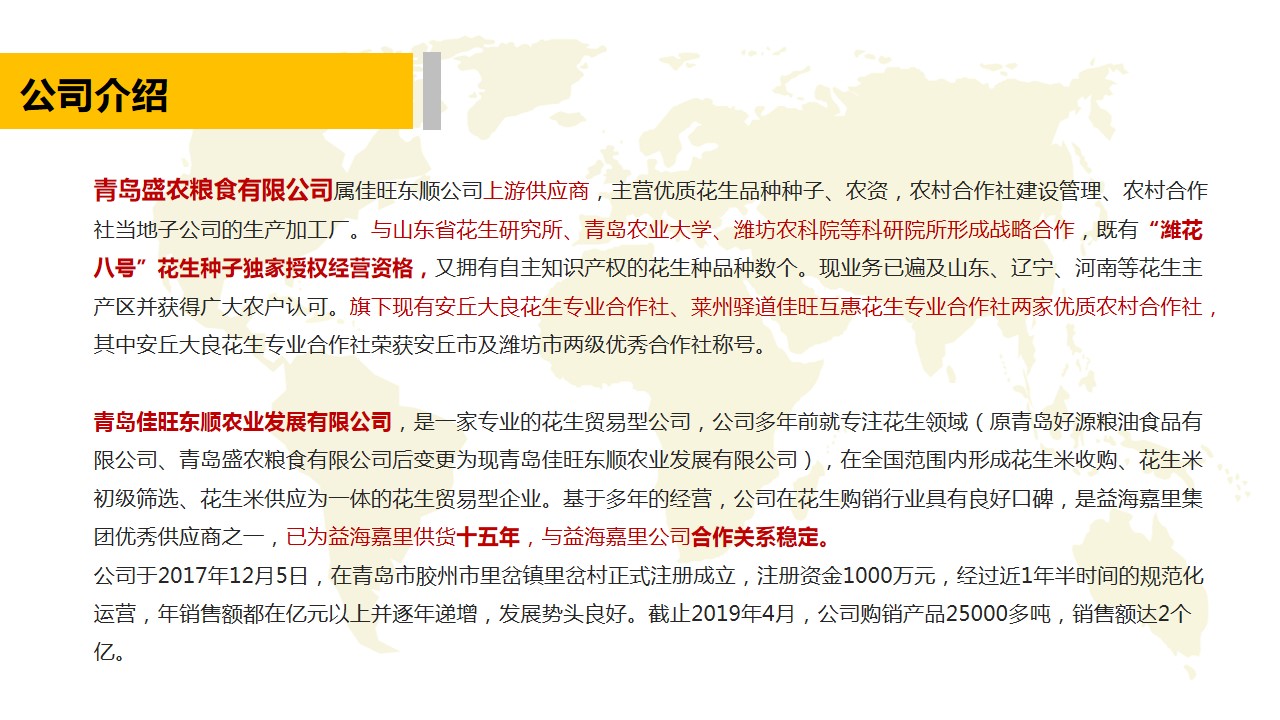 公司介绍

青岛盛农粮食有限公司属佳旺东顺公司上游供应商，主营优质花生品种种子、农资，农村合作社建设管理、农村合作社当地子公司的生产加工厂。与山东省花生研究所、青岛农业大学、潍坊农科院等科研院所形成战略合作，既有“潍花八号”花生种子独家授权经营资格，又拥有自主知识产权的花生种品种数个。现业务已遍及山东、辽宁、河南等花生主产区并获得广大农户认可。旗下现有安丘大良花生专业合作社、莱州驿道佳旺互惠花生专业合作社两家优质农村合作社，其中安丘大良花生专业合作社荣获安丘市及潍坊市两级优秀合作社称号。

青岛佳旺东顺农业发展有限公司，是一家专业的花生贸易型公司，公司多年前就专注花生领域（原青岛好源粮油食品有限公司、青岛盛农粮食有限公司后变更为现青岛佳旺东顺农业发展有限公司），在全国范围内形成花生米收购、花生米初级筛选、花生米供应为一体的花生贸易型企业。基于多年的经营，公司在花生购销行业具有良好口碑，是益海嘉里集团优秀供应商之一，已为益海嘉里供货十五年，与益海嘉里公司合作关系稳定。
公司于2017年12月5日，在青岛市胶州市里岔镇里岔村正式注册成立，注册资金1000万元，经过近1年半时间的规范化运营，年销售额都在亿元以上并逐年递增，发展势头良好。截止2019年4月，公司购销产品25000多吨，销售额达2个亿。